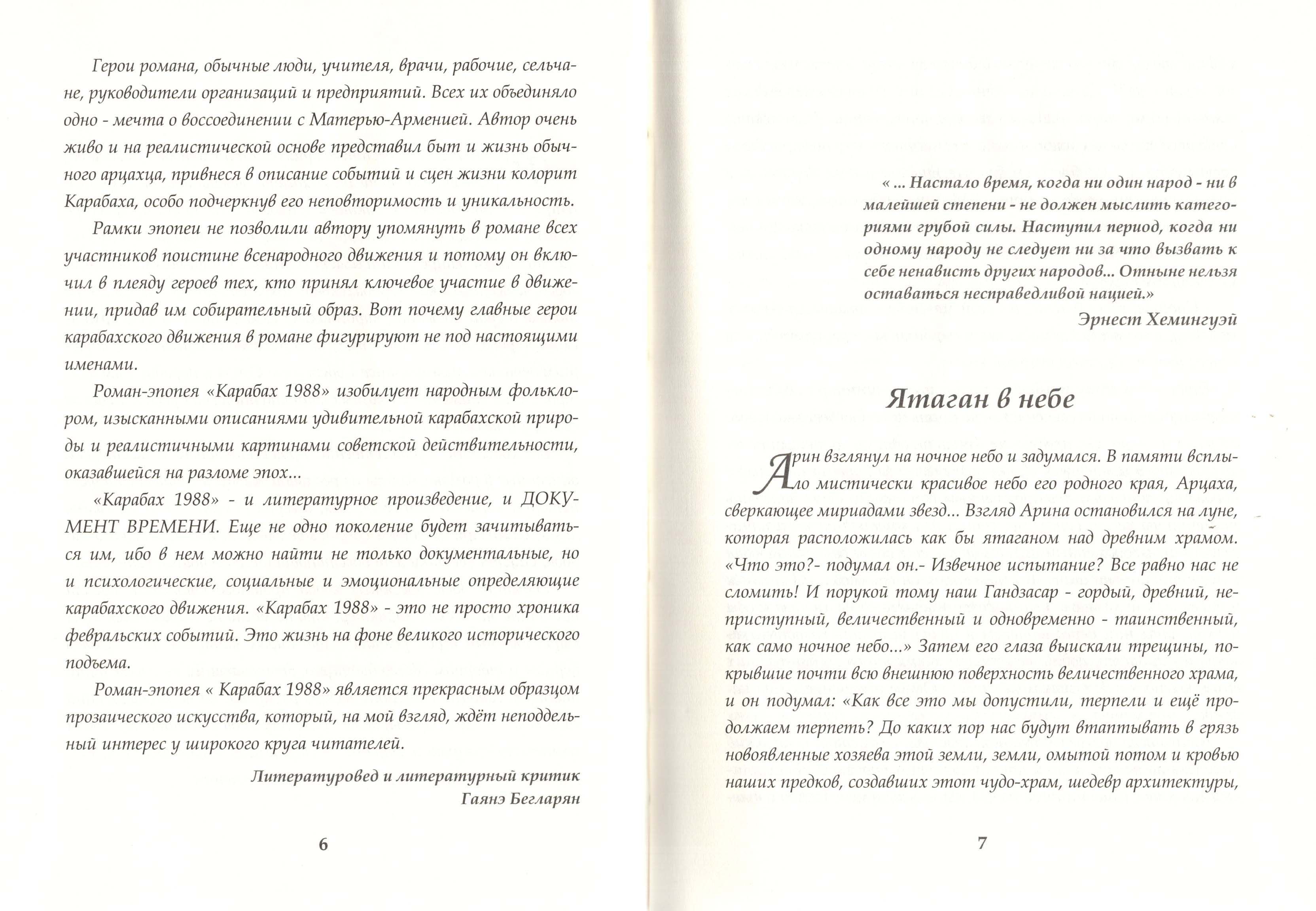 Герои романа, обычные люди, учителя, врачи, рабочие, сельчане, руководители организаций и предприятий. Всех их объединяло одно - мечта о воссоединении с Матерью-Арменией. Автор очень живо и на реалистической основе представил быт и жизнь обычного арцахца, привнеся в описание событий и сцен жизни колорит Карабаха, особо подчеркнув его неповторимость и уникальность.

Рамки эпопеи не позволили автору упомянуть в романе всех участников поистине всенародного движения и потому он включил в плеяду героев тех, кто принял ключевое участие в движении, придав им собирательный образ. Вот почему главные герои карабахского движения в романе фигурируют не под настоящими именами.

Роман-эпопея «Карабах 1988» изобилует народным фольклором, изысканными описаниями удивительной карабахской природы и реалистичными картинами советской действительности, оказавшейся на разломе эпох...

«Карабах 1988» - и литературное произведение, и ДОКУМЕНТ ВРЕМЕНИ. Еще не одно поколение будет зачитываться им, ибо в нем можно найти не только документальные, но и психологические, социальные и эмоциональные определяющие карабахского движения. «Карабах 1988» - это не просто хроника февральских событий. Это жизнь на фоне великого исторического подъема.

Роман-эпопея « Карабах 1988» является прекрасным образцом прозаического искусства, который, на мой взгляд, ждёт неподдельный интерес у широкого круга читателей.

Литературовед и литературный критик
Гаянэ Бегларян

6

« ... Настало время, когда ни один народ - ни в малейшей степени - не должен мыслить категориями грубой силы. Наступил период, когда ни одному народу не следует ни за что вызвать к себе ненависть других народов... Отныне нельзя оставаться несправедливой нацией.»

Эрнест Хемингуэй

Ятаган в небе

Арин взглянул на ночное небо и задумался. В памяти всплыло мистически красивое небо его родного края, Арцаха, сверкающее мириадами звезд... Взгляд Арина остановился на луне, которая расположилась как бы ятаганом над древним храмом. «Что это?- подумал он.- Извечное испытание? Все равно нас не сломить! И порукой тому наш Гандзасар - гордый, древний, неприступный, величественный и одновременно - таинственный, как само ночное небо...» Затем его глаза выискали трещины, покрывшие почти всю внешнюю поверхность величественного храма, и он подумал: «Как все это мы допустили, терпели и ещё продолжаем терпеть? До каких пор нас будут втаптывать в грязь новоявленные хозяева этой земли, земли, омытой потом и кровью наших предков, создавших этот чудо-храм, шедевр архитектуры,

7